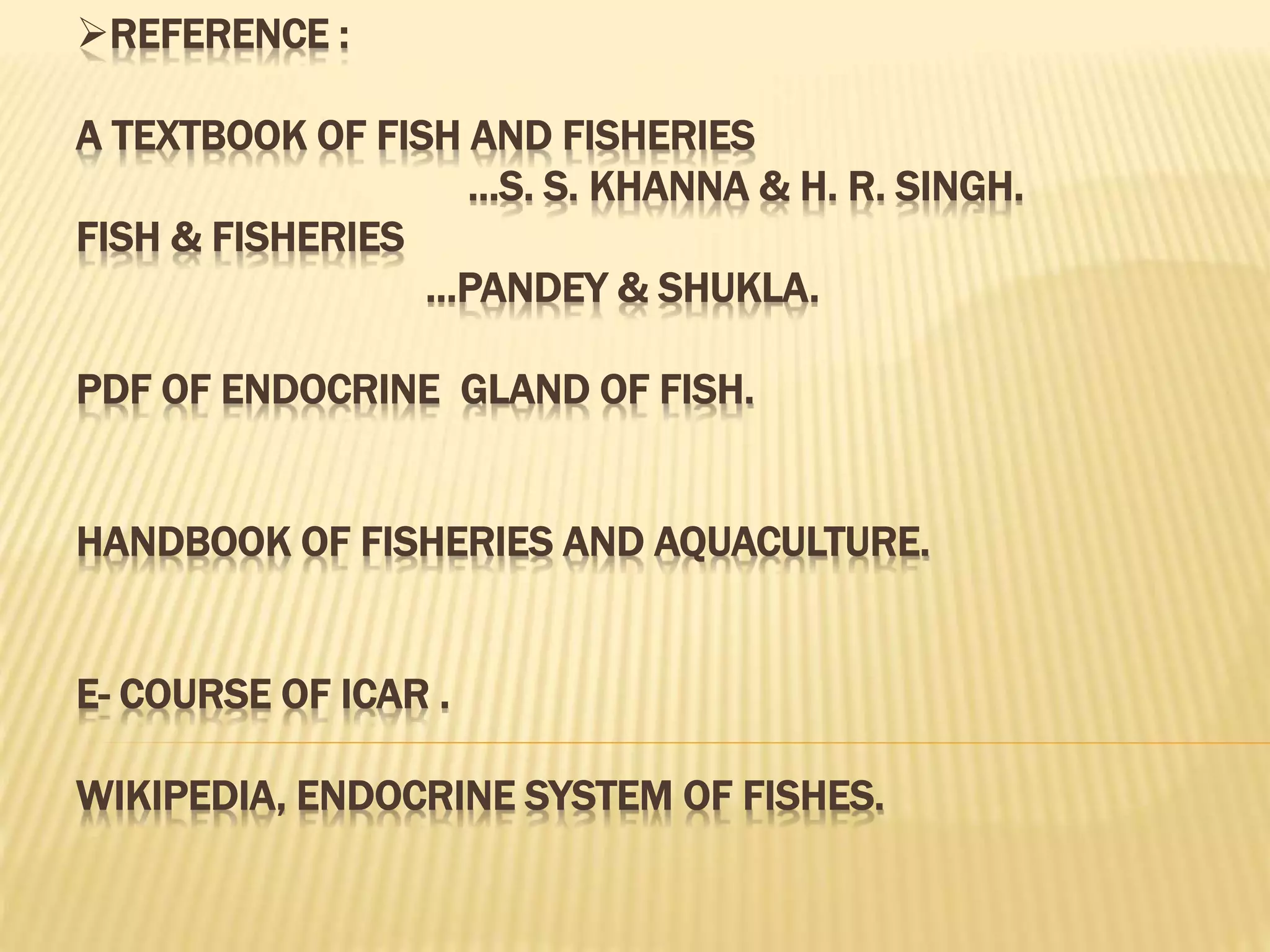 ➢REFERENCE :

A TEXTBOOK OF FISH AND FISHERIES
…S. S. KHANNA & H. R. SINGH.
FISH & FISHERIES
…PANDEY & SHUKLA.

PDF OF ENDOCRINE GLAND OF FISH.

HANDBOOK OF FISHERIES AND AQUACULTURE.

E- COURSE OF ICAR .

WIKIPEDIA, ENDOCRINE SYSTEM OF FISHES.